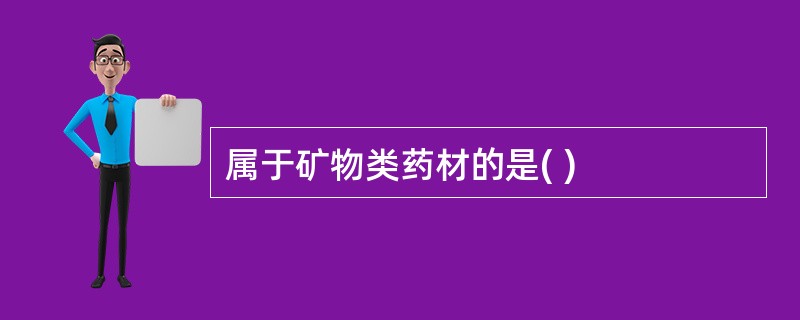 属于矿物类药材的是( )